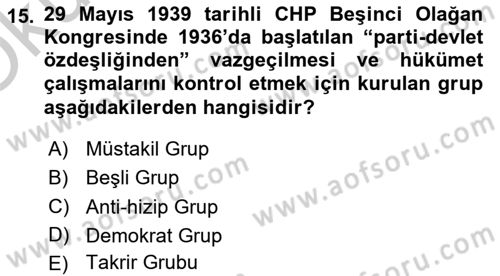 15. 29 Mayıs 1939 tarihli CHP Beşinci Olağan Kongresinde 1936'da başlatılan "parti-devlet özdeşliğinden" vazgeçilmesi ve hükümet çalışmalarını kontrol etmek için kurulan grup aşağıdakilerden hangisidir?

A) Müstakil Grup
B) Beşli Grup
C) Anti-hizip Grup
D) Demokrat Grup
E) Takrir Grubu

www.aofsoru.com